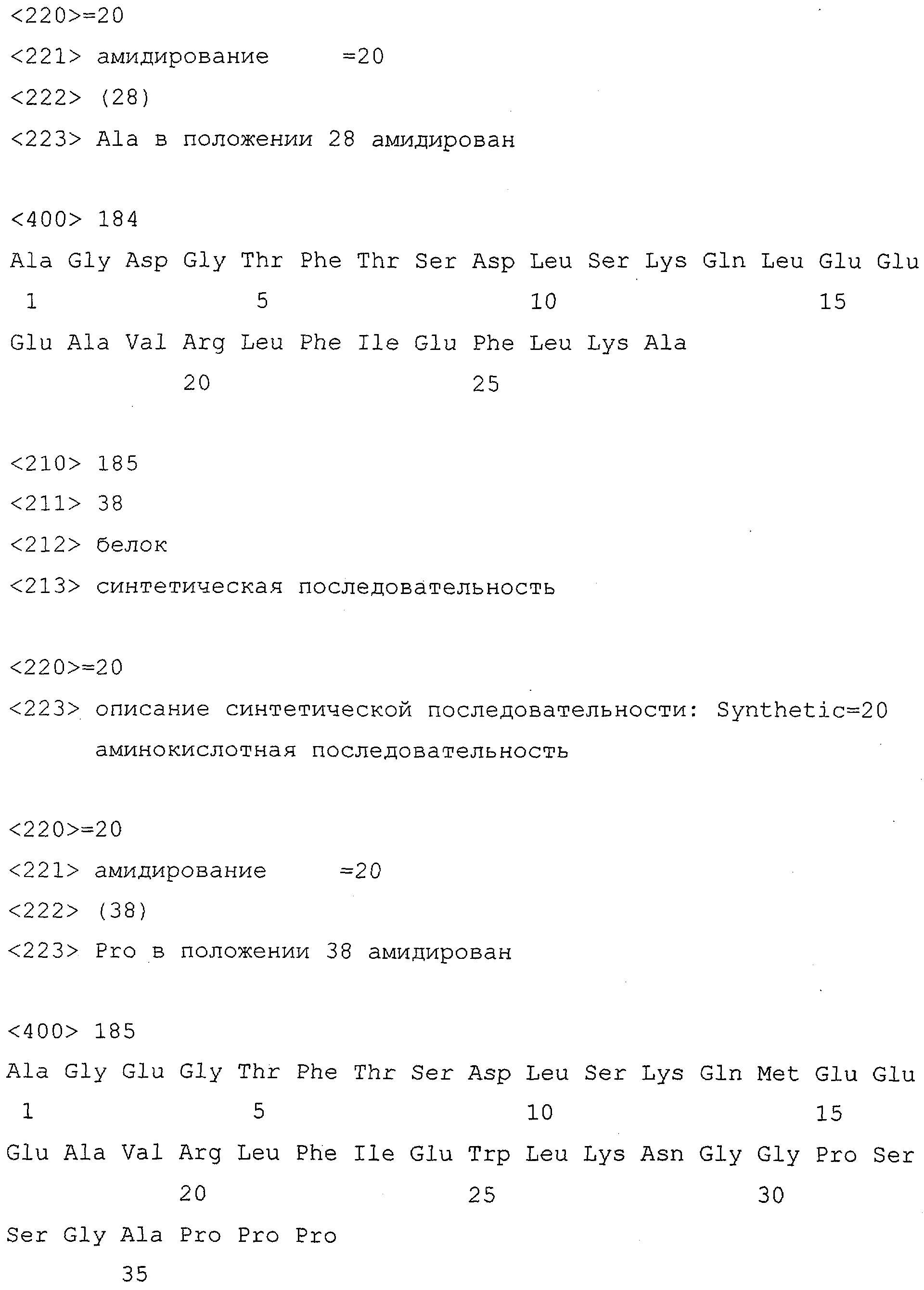 <220>=20
<221> амидирование =20
<222> (28)
<223> Ala в положении 28 амидирован

<400> 184
Ala Gly Asp Gly Thr Phe Thr Ser Asp Leu Ser Lys Gln Leu Glu Glu
1 5 10 15
Glu Ala Val Arg Leu Phe Ile Glu Phe Leu Lys Ala
20 25

<210> 185
<211> 38
<212> белок
<213> синтетическая последовательность

<220>=20
<223> описание синтетической последовательности: Synthetic=20
аминокислотная последовательность

<220>=20
<221> амидирование =20
<222> (38)
<223> Pro в положении 38 амидирован

<400> 185
Ala Gly Glu Gly Thr Phe Thr Ser Asp Leu Ser Lys Gln Met Glu Glu
1 5 10 15
Glu Ala Val Arg Leu Phe Ile Glu Trp Leu Lys Asn Gly Gly Pro Ser
20 25 30
Ser Gly Ala Pro Pro Pro
35